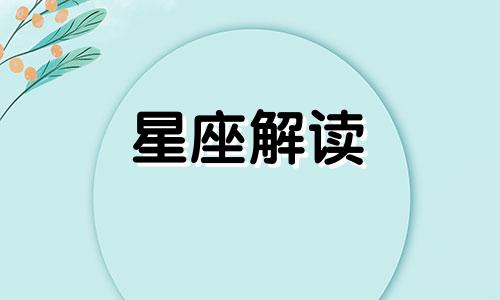 星座解读